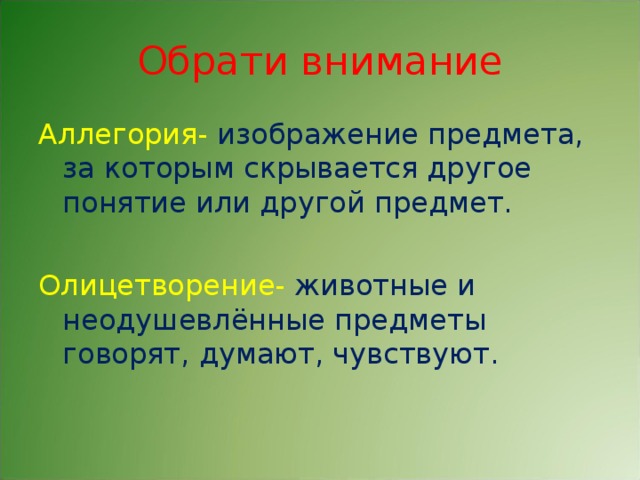 Обрати внимание

Аллегория- изображение предмета, за которым скрывается другое понятие или другой предмет.

Олицетворение- животные и неодушевлённые предметы говорят, думают, чувствуют.